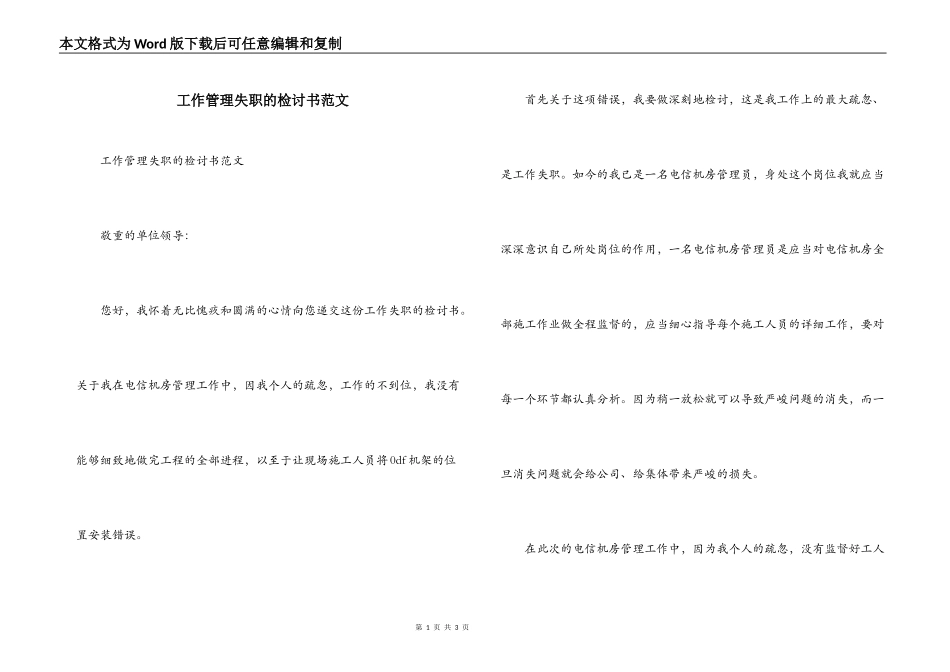 本文格式为Word版下载后可任意编辑和复制

工作管理失职的检讨书范文

工作管理失职的检讨书范文

敬重的单位领导:

您好，我怀着无比愧疚和圆满的心情向您递交这份工作失职的检讨书。关于我在电信机房管理工作中，因我个人的疏忽，工作的不到位，我没有能够细致地做完工程的全部进程，以至于让现场施工人员将0df机架的位置安装错误。

首先关于这项错误，我要做深刻地检讨，这是我工作上的最大疏忽、是工作失职。如今的我已是一名电信机房管理员，身处这个岗位我就应当深深意识自己所处岗位的作用，一名电信机房管理员是应当对电信机房全部施工作业做全程监督的，应当细心指导每个施工人员的详细工作，要对每一个环节都认真分析。因为稍一放松就可以导致严峻问题的消失，而一旦消失问题就会给公司、给集体带来严峻的损失。

在此次的电信机房管理工作中，因为我个人的疏忽，没有监督好工人

第 1 页 共 3 页